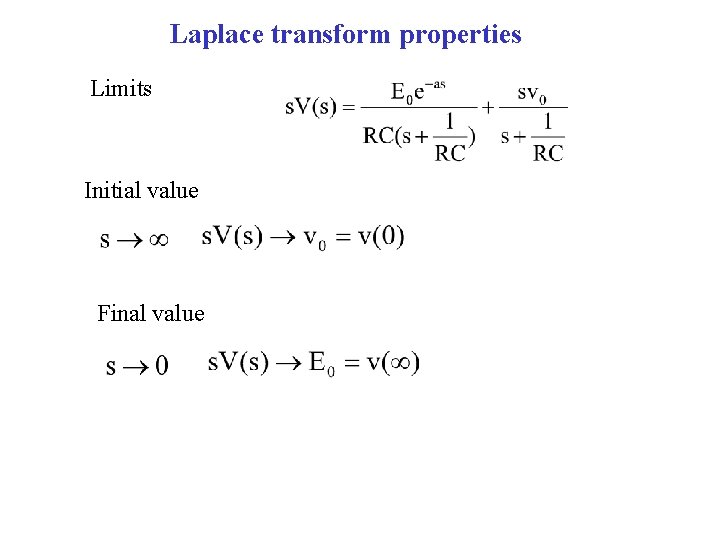 Laplace transform properties

Limits $sV(s) = \frac{E_0 e^{-as}}{RC(s + \frac{1}{RC})} + \frac{sv_0}{s + \frac{1}{RC}}$

Initial value

$s \to \infty$ $sV(s) \to v_0 = v(0)$

Final value

$s \to 0$ $sV(s) \to E_0 = v(\infty)$